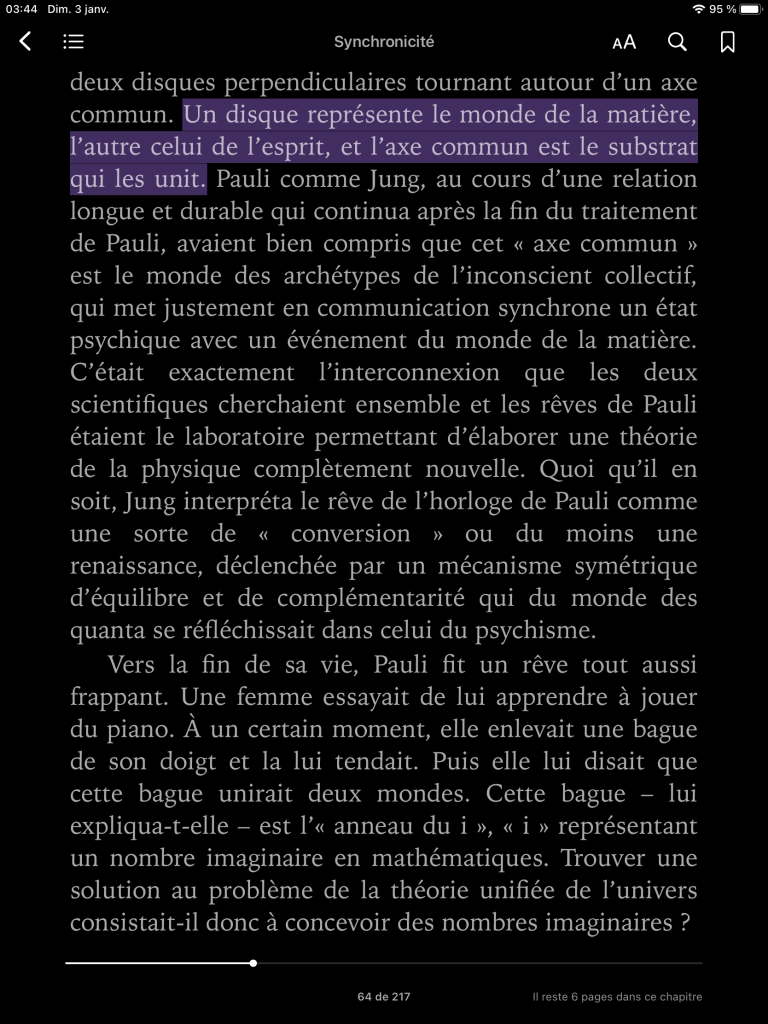 03:44 Dim. 3 janv.

95 %

Synchronicité

AA

deux disques perpendiculaires tournant autour d'un axe commun. Un disque représente le monde de la matière, l'autre celui de l'esprit, et l'axe commun est le substrat qui les unit. Pauli comme Jung, au cours d'une relation longue et durable qui continua après la fin du traitement de Pauli, avaient bien compris que cet « axe commun » est le monde des archétypes de l'inconscient collectif, qui met justement en communication synchrone un état psychique avec un événement du monde de la matière. C'était exactement l'interconnexion que les deux scientifiques cherchaient ensemble et les rêves de Pauli étaient le laboratoire permettant d'élaborer une théorie de la physique complètement nouvelle. Quoi qu'il en soit, Jung interpréta le rêve de l'horloge de Pauli comme une sorte de « conversion » ou du moins une renaissance, déclenchée par un mécanisme symétrique d'équilibre et de complémentarité qui du monde des quanta se réfléchissait dans celui du psychisme.

Vers la fin de sa vie, Pauli fit un rêve tout aussi frappant. Une femme essayait de lui apprendre à jouer du piano. À un certain moment, elle enlevait une bague de son doigt et la lui tendait. Puis elle lui disait que cette bague unirait deux mondes. Cette bague – lui expliqua-t-elle – est l'« anneau du i », « i » représentant un nombre imaginaire en mathématiques. Trouver une solution au problème de la théorie unifiée de l'univers consistait-il donc à concevoir des nombres imaginaires ?

64 de 217

Il reste 6 pages dans ce chapitre